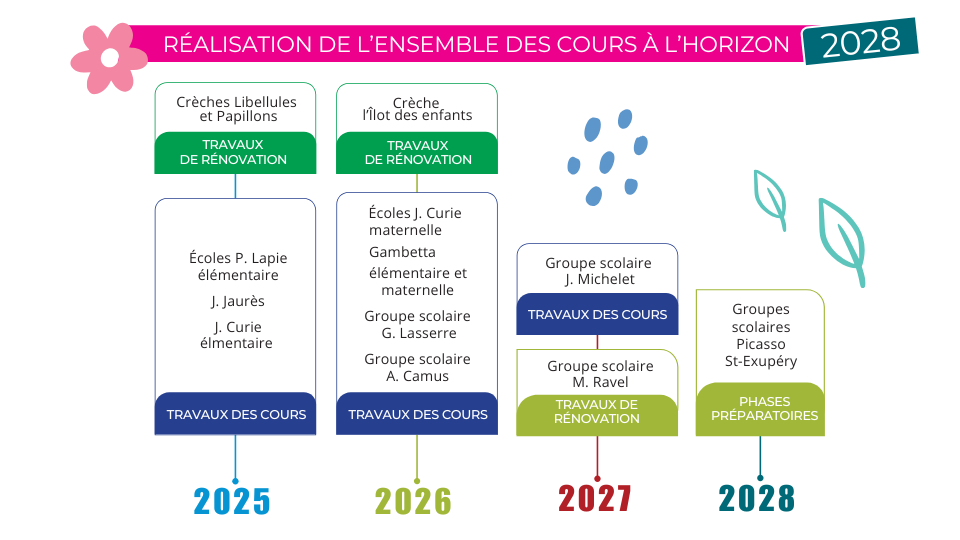 RÉALISATION DE L'ENSEMBLE DES COURS À L'HORIZON 2028

Crèches Libellules et Papillons

TRAVAUX DE RÉNOVATION

Écoles P. Lapie élémentaire

J. Jaurès

J. Curie élmentaire

TRAVAUX DES COURS

2025

Crèche l'Îlot des enfants

TRAVAUX DE RÉNOVATION

Écoles J. Curie maternelle

Gambetta élémentaire et maternelle

Groupe scolaire G. Lasserre

Groupe scolaire A. Camus

TRAVAUX DES COURS

2026

Groupe scolaire J. Michelet

TRAVAUX DES COURS

Groupe scolaire M. Ravel

TRAVAUX DE RÉNOVATION

2027

Groupes scolaires Picasso St-Exupéry

PHASES PRÉPARATOIRES

2028